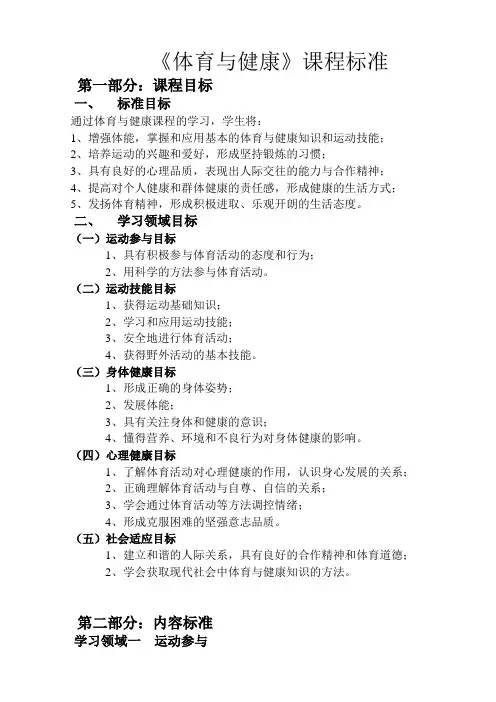 《体育与健康》课程标准

第一部分：课程目标

一、 标准目标

通过体育与健康课程的学习，学生将：

1、增强体能，掌握和应用基本的体育与健康知识和运动技能；

2、培养运动的兴趣和爱好，形成坚持锻炼的习惯；

3、具有良好的心理品质，表现出人际交往的能力与合作精神；

4、提高对个人健康和群体健康的责任感，形成健康的生活方式；

5、发扬体育精神，形成积极进取、乐观开朗的生活态度。

二、 学习领域目标

（一）运动参与目标

1、具有积极参与体育活动的态度和行为；

2、用科学的方法参与体育活动。

（二）运动技能目标

1、获得运动基础知识；

2、学习和应用运动技能；

3、安全地进行体育活动；

4、获得野外活动的基本技能。

（三）身体健康目标

1、形成正确的身体姿势；

2、发展体能；

3、具有关注身体和健康的意识；

4、懂得营养、环境和不良行为对身体健康的影响。

（四）心理健康目标

1、了解体育活动对心理健康的作用，认识身心发展的关系；

2、正确理解体育活动与自尊、自信的关系；

3、学会通过体育活动等方法调控情绪；

4、形成克服困难的坚强意志品质。

（五）社会适应目标

1、建立和谐的人际关系，具有良好的合作精神和体育道德；

2、学会获取现代社会中体育与健康知识的方法。

第二部分：内容标准

学习领域一 运动参与